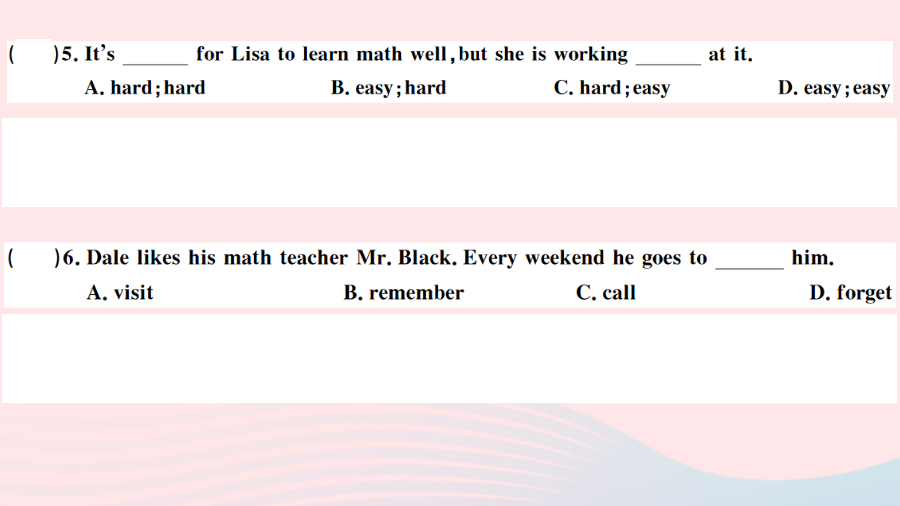 (　)5. It's ____ for Lisa to learn math well, but she is working ____ at it.

A. hard; hard　B. easy; hard　C. hard; easy　D. easy; easy

(　)6. Dale likes his math teacher Mr. Black. Every weekend he goes to ____ him.

A. visit　B. remember　C. call　D. forget